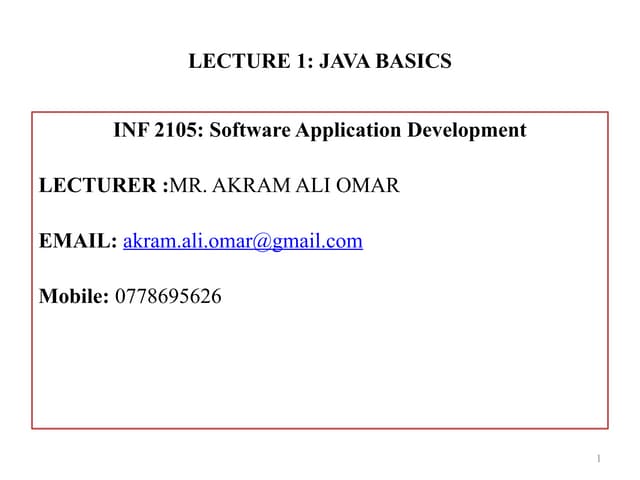 LECTURE 1: JAVA BASICS

INF 2105: Software Application Development

LECTURER :MR. AKRAM ALI OMAR

EMAIL: akram.ali.omar@gmail.com

Mobile: 0778695626

1